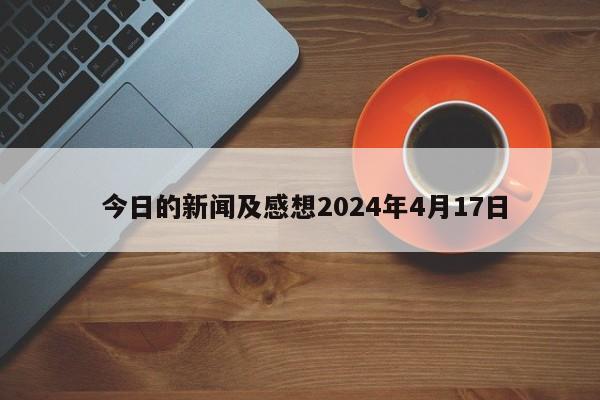 今日的新闻及感想2024年4月17日